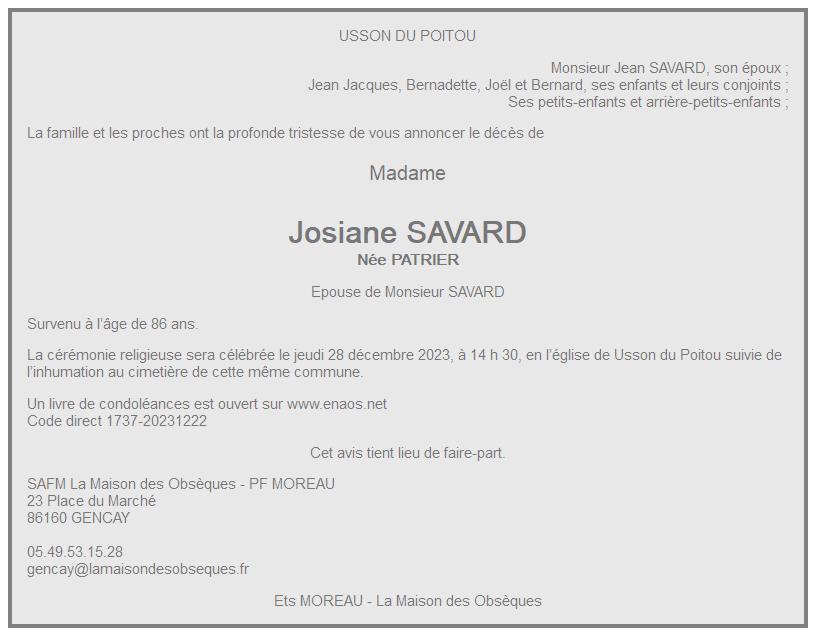 USSON DU POITOU

Monsieur Jean SAVARD, son époux ;
Jean Jacques, Bernadette, Joël et Bernard, ses enfants et leurs conjoints ;
Ses petits-enfants et arrière-petits-enfants ;

La famille et les proches ont la profonde tristesse de vous annoncer le décès de

Madame

Josiane SAVARD
Née PATRIER

Epouse de Monsieur SAVARD

Survenu à l'âge de 86 ans.

La cérémonie religieuse sera célébrée le jeudi 28 décembre 2023, à 14 h 30, en l'église de Usson du Poitou suivie de l'inhumation au cimetière de cette même commune.

Un livre de condoléances est ouvert sur www.enaos.net
Code direct 1737-20231222

Cet avis tient lieu de faire-part.

SAFM La Maison des Obsèques - PF MOREAU
23 Place du Marché
86160 GENCAY

05.49.53.15.28
gencay@lamaisondesobseques.fr

Ets MOREAU - La Maison des Obsèques